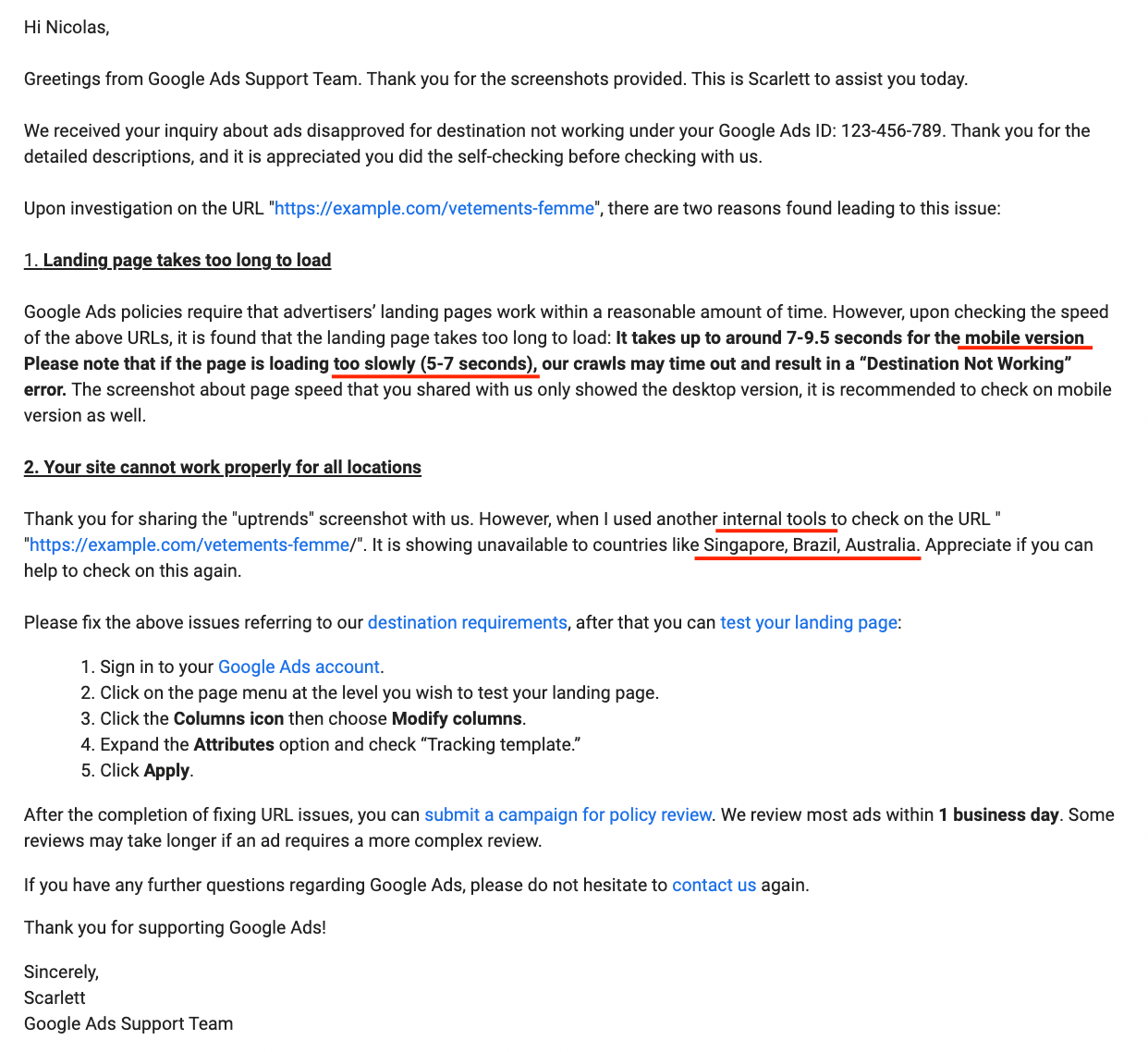 Hi Nicolas,

Greetings from Google Ads Support Team. Thank you for the screenshots provided. This is Scarlett to assist you today.

We received your inquiry about ads disapproved for destination not working under your Google Ads ID: 123-456-789. Thank you for the detailed descriptions, and it is appreciated you did the self-checking before checking with us.

Upon investigation on the URL "https://example.com/vetements-femme", there are two reasons found leading to this issue:

1. Landing page takes too long to load

Google Ads policies require that advertisers' landing pages work within a reasonable amount of time. However, upon checking the speed of the above URLs, it is found that the landing page takes too long to load: It takes up to around 7-9.5 seconds for the mobile version Please note that if the page is loading too slowly (5-7 seconds), our crawls may time out and result in a "Destination Not Working" error. The screenshot about page speed that you shared with us only showed the desktop version, it is recommended to check on mobile version as well.

2. Your site cannot work properly for all locations

Thank you for sharing the "uptrends" screenshot with us. However, when I used another internal tools to check on the URL " "https://example.com/vetements-femme/". It is showing unavailable to countries like Singapore, Brazil, Australia. Appreciate if you can help to check on this again.

Please fix the above issues referring to our destination requirements, after that you can test your landing page:

1. Sign in to your Google Ads account.
2. Click on the page menu at the level you wish to test your landing page.
3. Click the Columns icon then choose Modify columns.
4. Expand the Attributes option and check "Tracking template."
5. Click Apply.

After the completion of fixing URL issues, you can submit a campaign for policy review. We review most ads within 1 business day. Some reviews may take longer if an ad requires a more complex review.

If you have any further questions regarding Google Ads, please do not hesitate to contact us again.

Thank you for supporting Google Ads!

Sincerely,
Scarlett
Google Ads Support Team